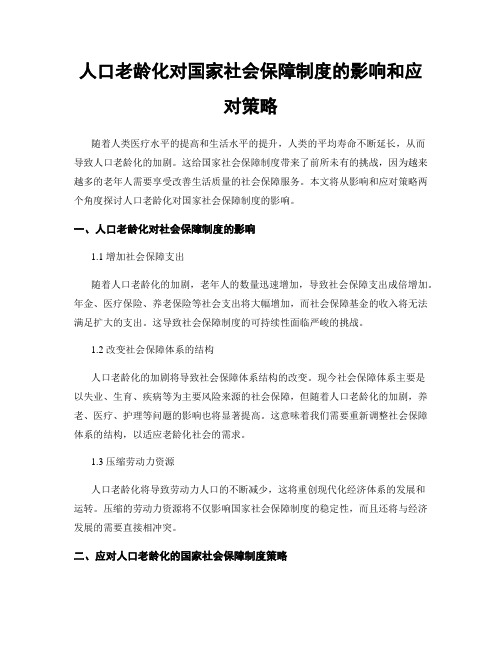 人口老龄化对国家社会保障制度的影响和应对策略

随着人类医疗水平的提高和生活水平的提升，人类的平均寿命不断延长，从而导致人口老龄化的加剧。这给国家社会保障制度带来了前所未有的挑战，因为越来越多的老年人需要享受改善生活质量的社会保障服务。本文将从影响和应对策略两个角度探讨人口老龄化对国家社会保障制度的影响。

一、人口老龄化对社会保障制度的影响

1.1 增加社会保障支出

随着人口老龄化的加剧，老年人的数量迅速增加，导致社会保障支出成倍增加。年金、医疗保险、养老保险等社会支出将大幅增加，而社会保障基金的收入将无法满足扩大的支出。这导致社会保障制度的可持续性面临严峻的挑战。

1.2 改变社会保障体系的结构

人口老龄化的加剧将导致社会保障体系结构的改变。现今社会保障体系主要是以失业、生育、疾病等为主要风险来源的社会保障，但随着人口老龄化的加剧，养老、医疗、护理等问题的影响也将显著提高。这意味着我们需要重新调整社会保障体系的结构，以适应老龄化社会的需求。

1.3 压缩劳动力资源

人口老龄化将导致劳动力人口的不断减少，这将重创现代化经济体系的发展和运转。压缩的劳动力资源将不仅影响国家社会保障制度的稳定性，而且还将与经济发展的需要直接相冲突。

二、应对人口老龄化的国家社会保障制度策略